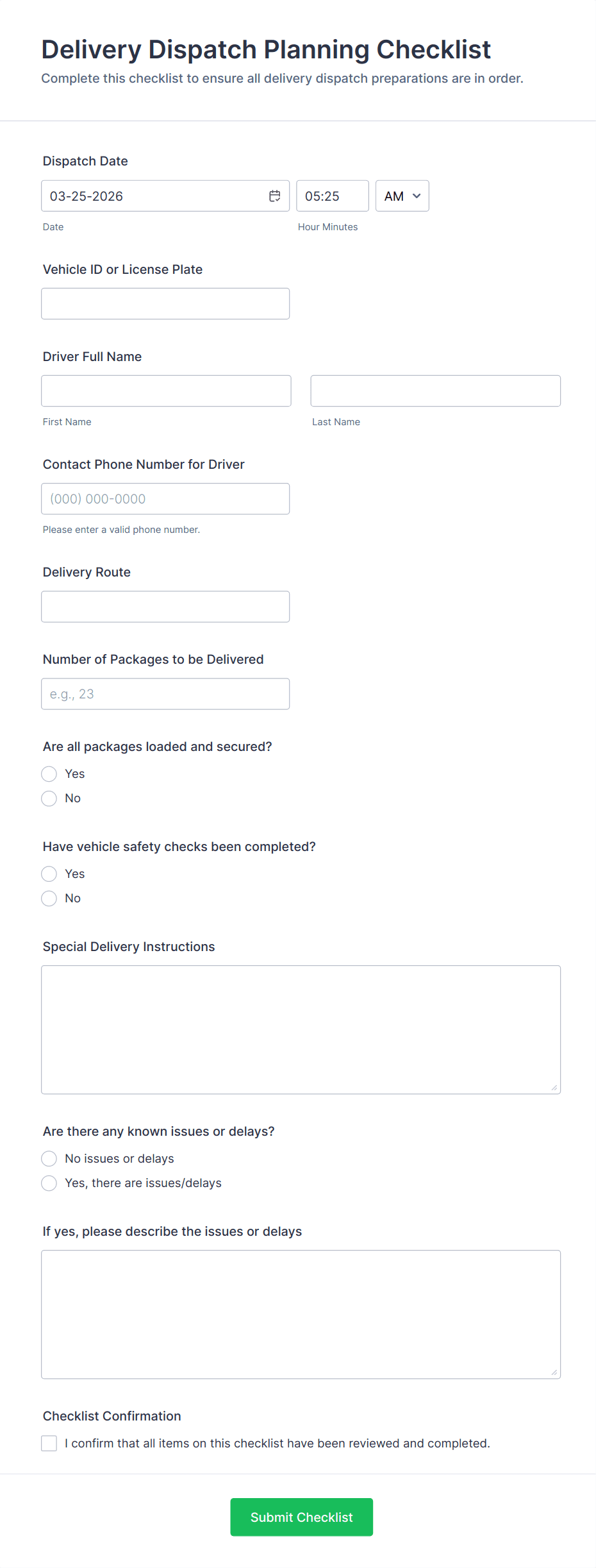 Delivery Dispatch Planning Checklist

Complete this checklist to ensure all delivery dispatch preparations are in order.

Dispatch Date

03-25-2026

05:25

AM

Date

Hour Minutes

Vehicle ID or License Plate

Driver Full Name

First Name

Last Name

Contact Phone Number for Driver

(000) 000-0000

Please enter a valid phone number.

Delivery Route

Number of Packages to be Delivered

e.g., 23

Are all packages loaded and secured?

Yes

No

Have vehicle safety checks been completed?

Yes

No

Special Delivery Instructions

Are there any known issues or delays?

No issues or delays

Yes, there are issues/delays

If yes, please describe the issues or delays

Checklist Confirmation

I confirm that all items on this checklist have been reviewed and completed.

Submit Checklist